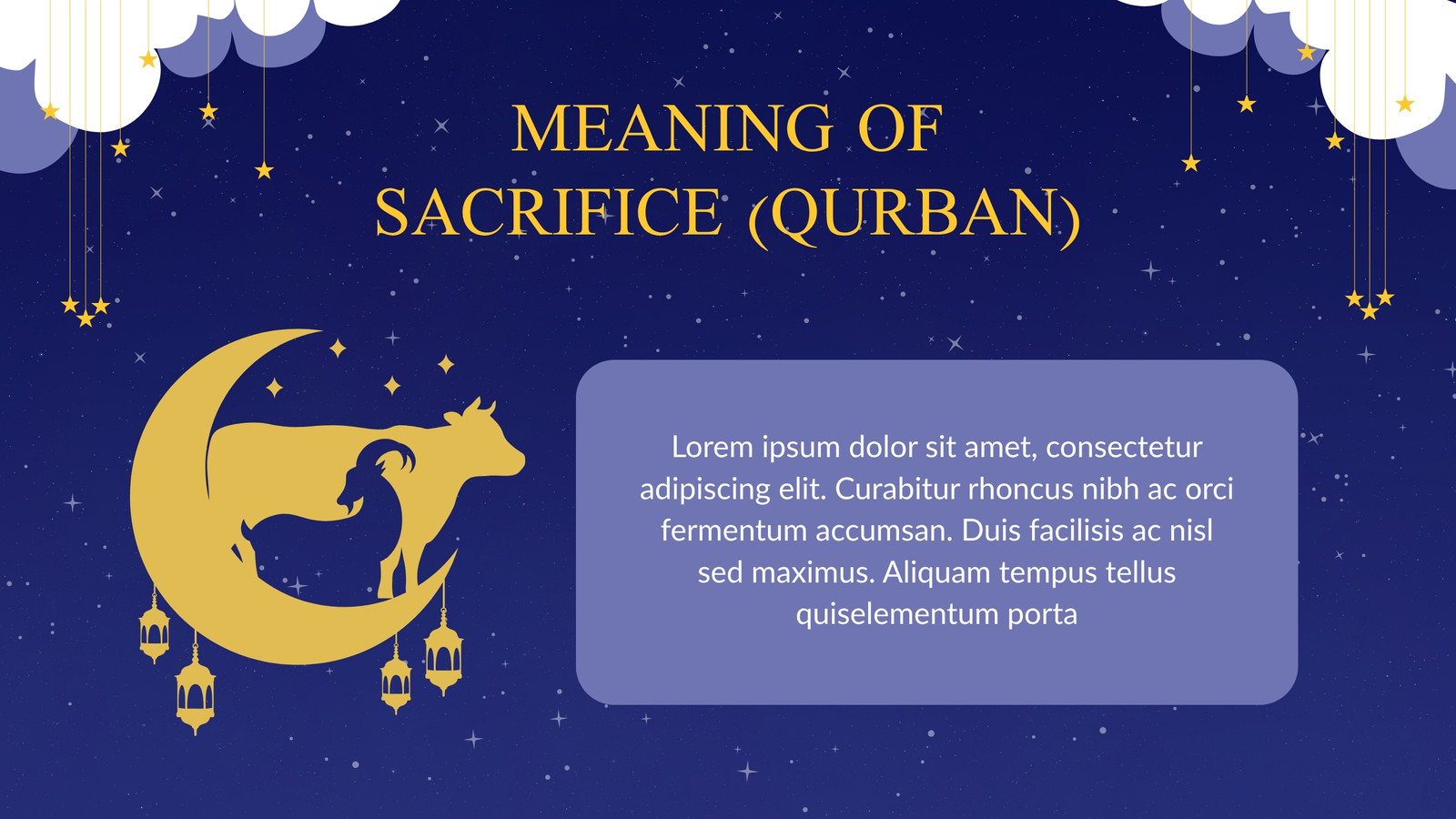 MEANING OF
SACRIFICE (QURBAN)

Lorem ipsum dolor sit amet, consectetur adipiscing elit. Curabitur rhoncus nibh ac orci fermentum accumsan. Duis facilisis ac nisl sed maximus. Aliquam tempus tellus quiselementum porta